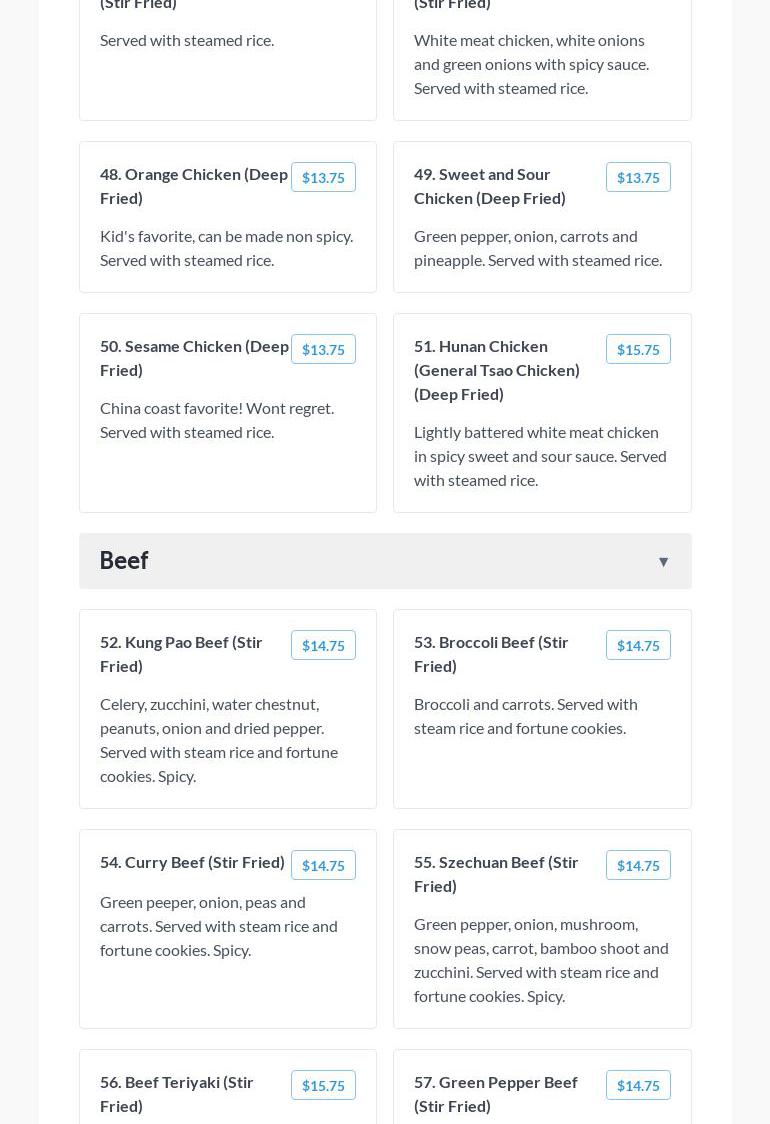 (Stir Fried)

Served with steamed rice.

(Stir Fried)

White meat chicken, white onions and green onions with spicy sauce. Served with steamed rice.

48. Orange Chicken (Deep Fried)

$13.75

Kid's favorite, can be made non spicy. Served with steamed rice.

49. Sweet and Sour Chicken (Deep Fried)

$13.75

Green pepper, onion, carrots and pineapple. Served with steamed rice.

50. Sesame Chicken (Deep Fried)

$13.75

China coast favorite! Wont regret. Served with steamed rice.

51. Hunan Chicken (General Tsao Chicken) (Deep Fried)

$15.75

Lightly battered white meat chicken in spicy sweet and sour sauce. Served with steamed rice.

Beef

▼

52. Kung Pao Beef (Stir Fried)

$14.75

Celery, zucchini, water chestnut, peanuts, onion and dried pepper. Served with steam rice and fortune cookies. Spicy.

53. Broccoli Beef (Stir Fried)

$14.75

Broccoli and carrots. Served with steam rice and fortune cookies.

54. Curry Beef (Stir Fried)

$14.75

Green peeper, onion, peas and carrots. Served with steam rice and fortune cookies. Spicy.

55. Szechuan Beef (Stir Fried)

$14.75

Green pepper, onion, mushroom, snow peas, carrot, bamboo shoot and zucchini. Served with steam rice and fortune cookies. Spicy.

56. Beef Teriyaki (Stir Fried)

$15.75

57. Green Pepper Beef (Stir Fried)

$14.75